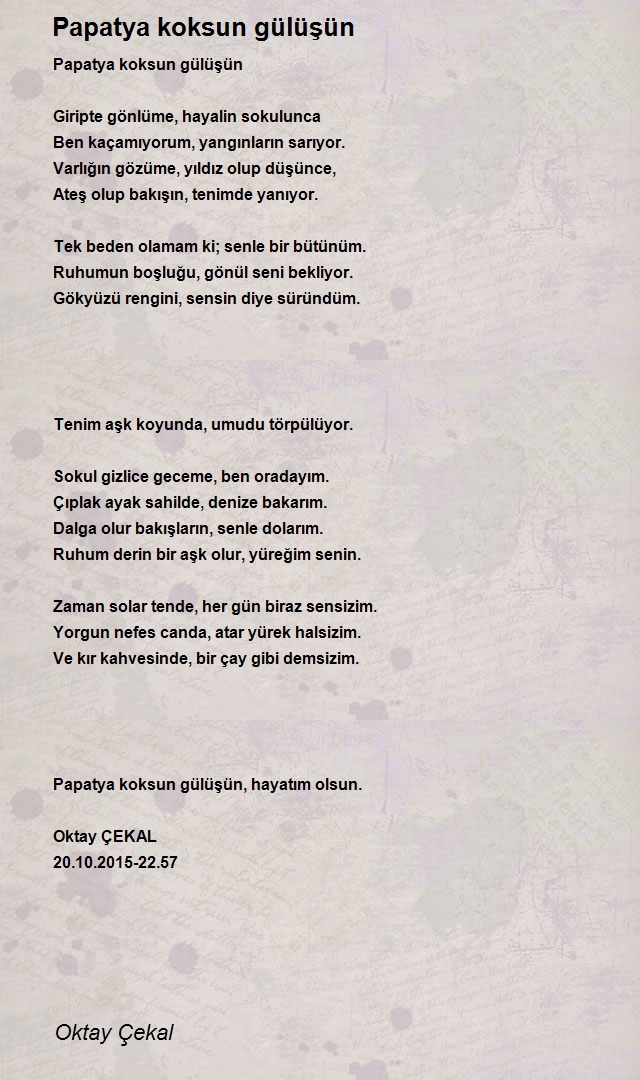 Papatya koksun gülüşün

Papatya koksun gülüşün

Giripte gönlüme, hayalin sokulunca
Ben kaçamıyorum, yangınların sarıyor.
Varlığın gözüme, yıldız olup düşünce,
Ateş olup bakışın, tenimde yanıyor.

Tek beden olamam ki; senle bir bütünüm.
Ruhumun boşluğu, gönül seni bekliyor.
Gökyüzü rengini, sensin diye süründüm.

Tenim aşk koyunda, umudu törpülüyor.

Sokul gizlice geceme, ben oradayım.
Çıplak ayak sahilde, denize bakarım.
Dalga olur bakışların, senle dolarım.
Ruhum derin bir aşk olur, yüreğim senin.

Zaman solar tende, her gün biraz sensizim.
Yorgun nefes canda, atar yürek halsizim.
Ve kır kahvesinde, bir çay gibi demsizim.

Papatya koksun gülüşün, hayatım olsun.

Oktay ÇEKAL
20.10.2015-22.57

Oktay Çekal